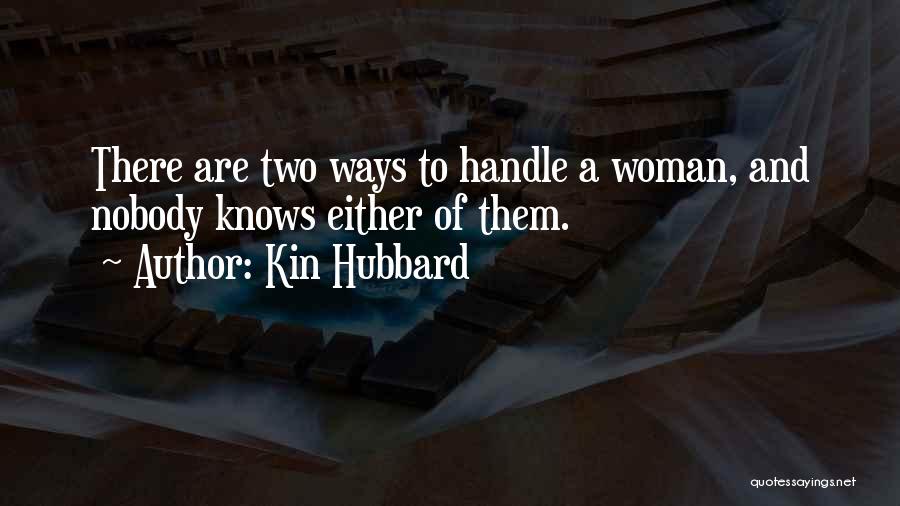 There are two ways to handle a woman, and nobody knows either of them.

~ Author: Kin Hubbard

quotessayings.net